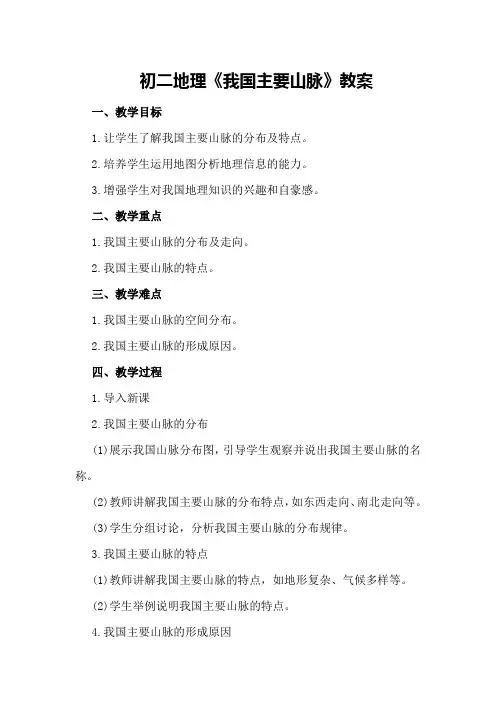 初二地理《我国主要山脉》教案

一、教学目标

1.让学生了解我国主要山脉的分布及特点。

2.培养学生运用地图分析地理信息的能力。

3.增强学生对我国地理知识的兴趣和自豪感。

二、教学重点

1.我国主要山脉的分布及走向。

2.我国主要山脉的特点。

三、教学难点

1.我国主要山脉的空间分布。

2.我国主要山脉的形成原因。

四、教学过程

1.导入新课

2.我国主要山脉的分布

(1)展示我国山脉分布图，引导学生观察并说出我国主要山脉的名称。

(2)教师讲解我国主要山脉的分布特点，如东西走向、南北走向等。

(3)学生分组讨论，分析我国主要山脉的分布规律。

3.我国主要山脉的特点

(1)教师讲解我国主要山脉的特点，如地形复杂、气候多样等。

(2)学生举例说明我国主要山脉的特点。

4.我国主要山脉的形成原因